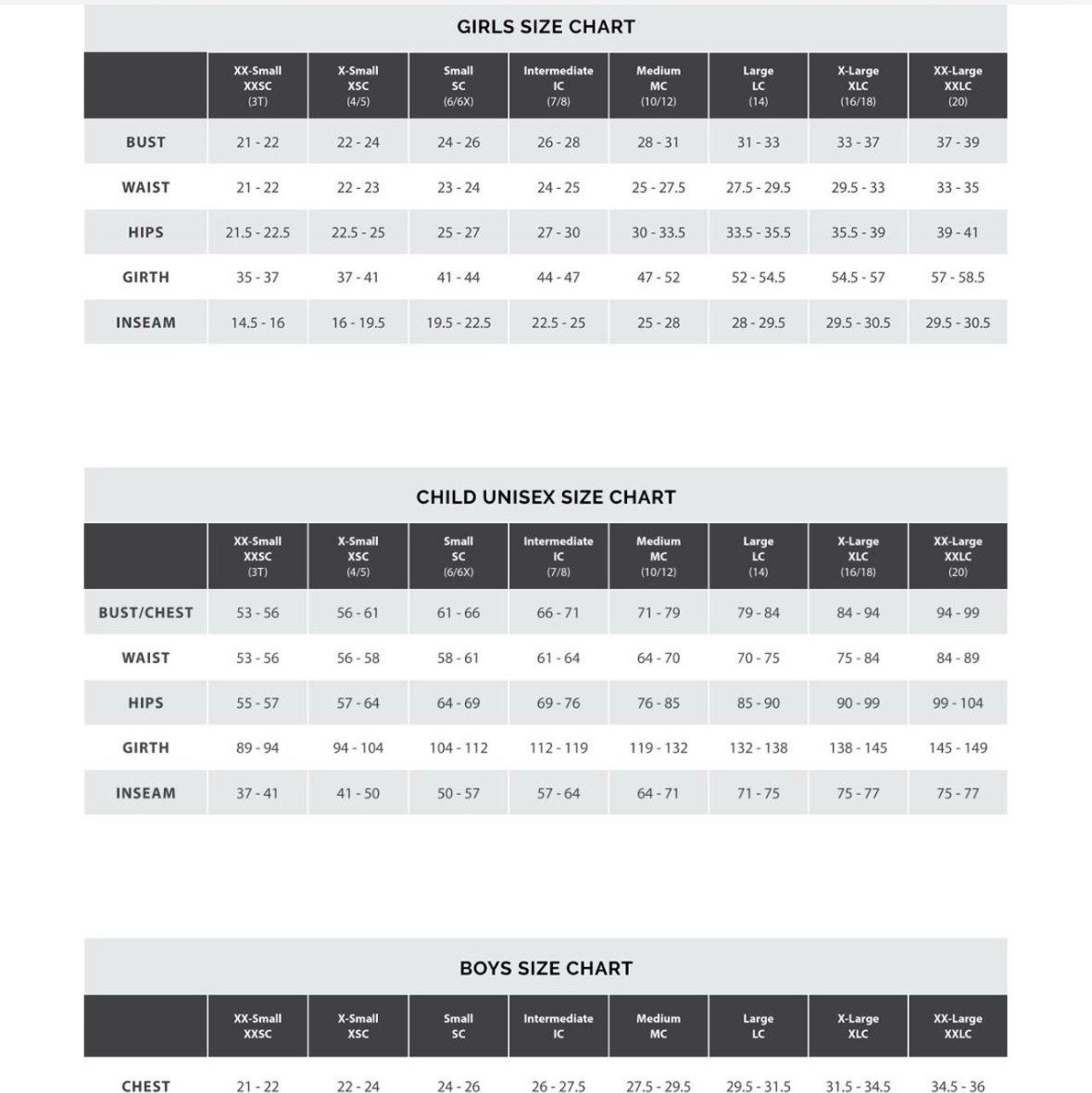 GIRLS SIZE CHART

| | XX-Small XXSC (3T) | X-Small XSC (4/5) | Small SC (6/6X) | Intermediate IC (7/8) | Medium MC (10/12) | Large LC (14) | X-Large XLC (16/18) | XX-Large XXLC (20) |
|---|---|---|---|---|---|---|---|---|
| BUST | 21 - 22 | 22 - 24 | 24 - 26 | 26 - 28 | 28 - 31 | 31 - 33 | 33 - 37 | 37 - 39 |
| WAIST | 21 - 22 | 22 - 23 | 23 - 24 | 24 - 25 | 25 - 27.5 | 27.5 - 29.5 | 29.5 - 33 | 33 - 35 |
| HIPS | 21.5 - 22.5 | 22.5 - 25 | 25 - 27 | 27 - 30 | 30 - 33.5 | 33.5 - 35.5 | 35.5 - 39 | 39 - 41 |
| GIRTH | 35 - 37 | 37 - 41 | 41 - 44 | 44 - 47 | 47 - 52 | 52 - 54.5 | 54.5 - 57 | 57 - 58.5 |
| INSEAM | 14.5 - 16 | 16 - 19.5 | 19.5 - 22.5 | 22.5 - 25 | 25 - 28 | 28 - 29.5 | 29.5 - 30.5 | 29.5 - 30.5 |

CHILD UNISEX SIZE CHART

| | XX-Small XXSC (3T) | X-Small XSC (4/5) | Small SC (6/6X) | Intermediate IC (7/8) | Medium MC (10/12) | Large LC (14) | X-Large XLC (16/18) | XX-Large XXLC (20) |
|---|---|---|---|---|---|---|---|---|
| BUST/CHEST | 53 - 56 | 56 - 61 | 61 - 66 | 66 - 71 | 71 - 79 | 79 - 84 | 84 - 94 | 94 - 99 |
| WAIST | 53 - 56 | 56 - 58 | 58 - 61 | 61 - 64 | 64 - 70 | 70 - 75 | 75 - 84 | 84 - 89 |
| HIPS | 55 - 57 | 57 - 64 | 64 - 69 | 69 - 76 | 76 - 85 | 85 - 90 | 90 - 99 | 99 - 104 |
| GIRTH | 89 - 94 | 94 - 104 | 104 - 112 | 112 - 119 | 119 - 132 | 132 - 138 | 138 - 145 | 145 - 149 |
| INSEAM | 37 - 41 | 41 - 50 | 50 - 57 | 57 - 64 | 64 - 71 | 71 - 75 | 75 - 77 | 75 - 77 |

BOYS SIZE CHART

| | XX-Small XXSC | X-Small XSC | Small SC | Intermediate IC | Medium MC | Large LC | X-Large XLC | XX-Large XXLC |
|---|---|---|---|---|---|---|---|---|
| CHEST | 21 - 22 | 22 - 24 | 24 - 26 | 26 - 27.5 | 27.5 - 29.5 | 29.5 - 31.5 | 31.5 - 34.5 | 34.5 - 36 |